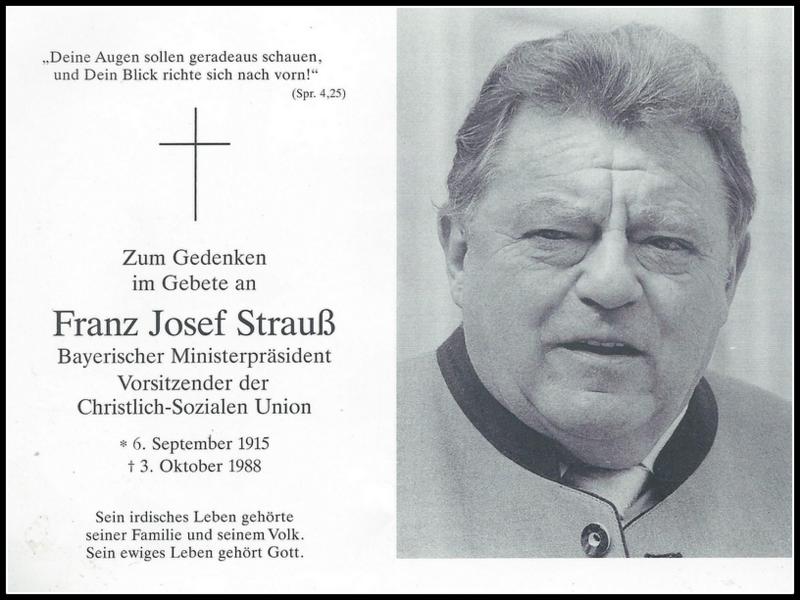 „Deine Augen sollen geradeaus schauen, und Dein Blick richte sich nach vorn!“
(Spr. 4,25)

Zum Gedenken
im Gebete an

Franz Josef Strauß
Bayerischer Ministerpräsident
Vorsitzender der
Christlich-Sozialen Union

* 6. September 1915
† 3. Oktober 1988

Sein irdisches Leben gehörte seiner Familie und seinem Volk. Sein ewiges Leben gehört Gott.